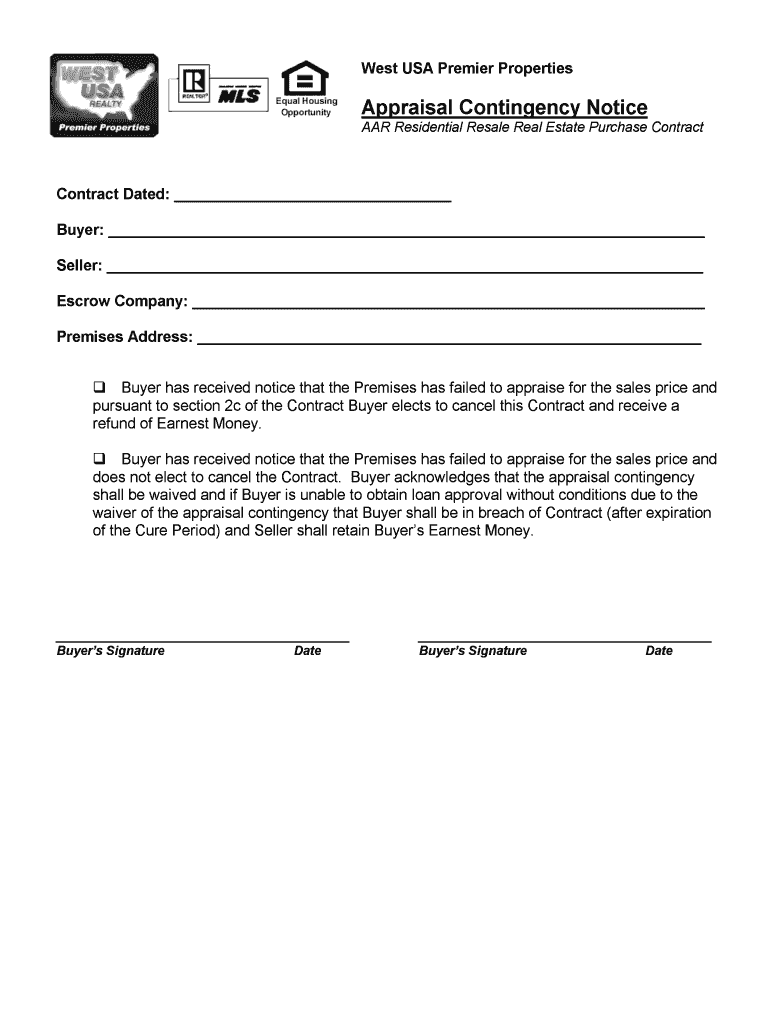 WEST USA REALTY
Premier Properties

REALTOR®

MLS

Equal Housing Opportunity

West USA Premier Properties

Appraisal Contingency Notice

AAR Residential Resale Real Estate Purchase Contract

Contract Dated: ______________________________

Buyer: ______________________________

Seller: ______________________________

Escrow Company: ______________________________

Premises Address: ______________________________

☐ Buyer has received notice that the Premises has failed to appraise for the sales price and pursuant to section 2c of the Contract Buyer elects to cancel this Contract and receive a refund of Earnest Money.

☐ Buyer has received notice that the Premises has failed to appraise for the sales price and does not elect to cancel the Contract. Buyer acknowledges that the appraisal contingency shall be waived and if Buyer is unable to obtain loan approval without conditions due to the waiver of the appraisal contingency that Buyer shall be in breach of Contract (after expiration of the Cure Period) and Seller shall retain Buyer's Earnest Money.

Buyer's Signature Date

Buyer's Signature Date